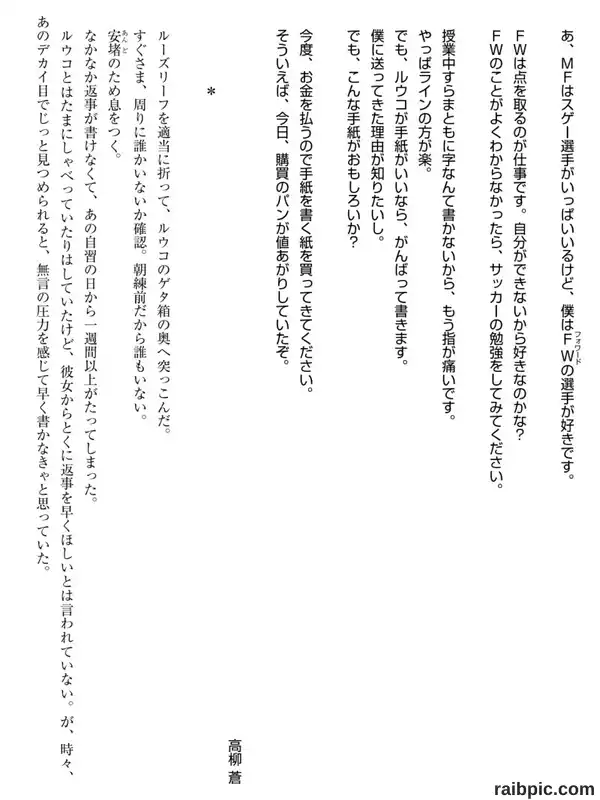 あ、MFはスゲー選手がいっぱいいるけど、僕はFW（フォワード）の選手が好きです。
FWは点を取るのが仕事です。自分ができないから好きなのかな？
FWのことがよくわからなかったら、サッカーの勉強をしてみてください。

授業中すらまともに字なんて書かないから、もう指が痛いです。
やっぱラインの方が楽。
でも、ルウコが手紙がいいなら、がんばって書きます。
僕に送ってきた理由が知りたいし。
でも、こんな手紙がおもしろいか？

今度、お金を払うので手紙を書く紙を買ってきてください。
そういえば、今日、購買のパンが値あがりしていたぞ。

高柳　蒼

＊

ルーズリーフを適当に折って、ルウコのゲタ箱の奥へ突っこんだ。
すぐさま、周りに誰かいないか確認。朝練前だから誰もいない。
安堵（あんど）のため息をつく。
なかなか返事が書けなくて、あの自習の日から一週間以上がたってしまった。
ルウコとはたまにしゃべっていたりはしていたけど、彼女からとくに返事を早くほしいとは言われていない。が、時々、あのデカイ目でじっと見つめられると、無言の圧力を感じて早く書かなきゃと思っていた。

raibpic.com